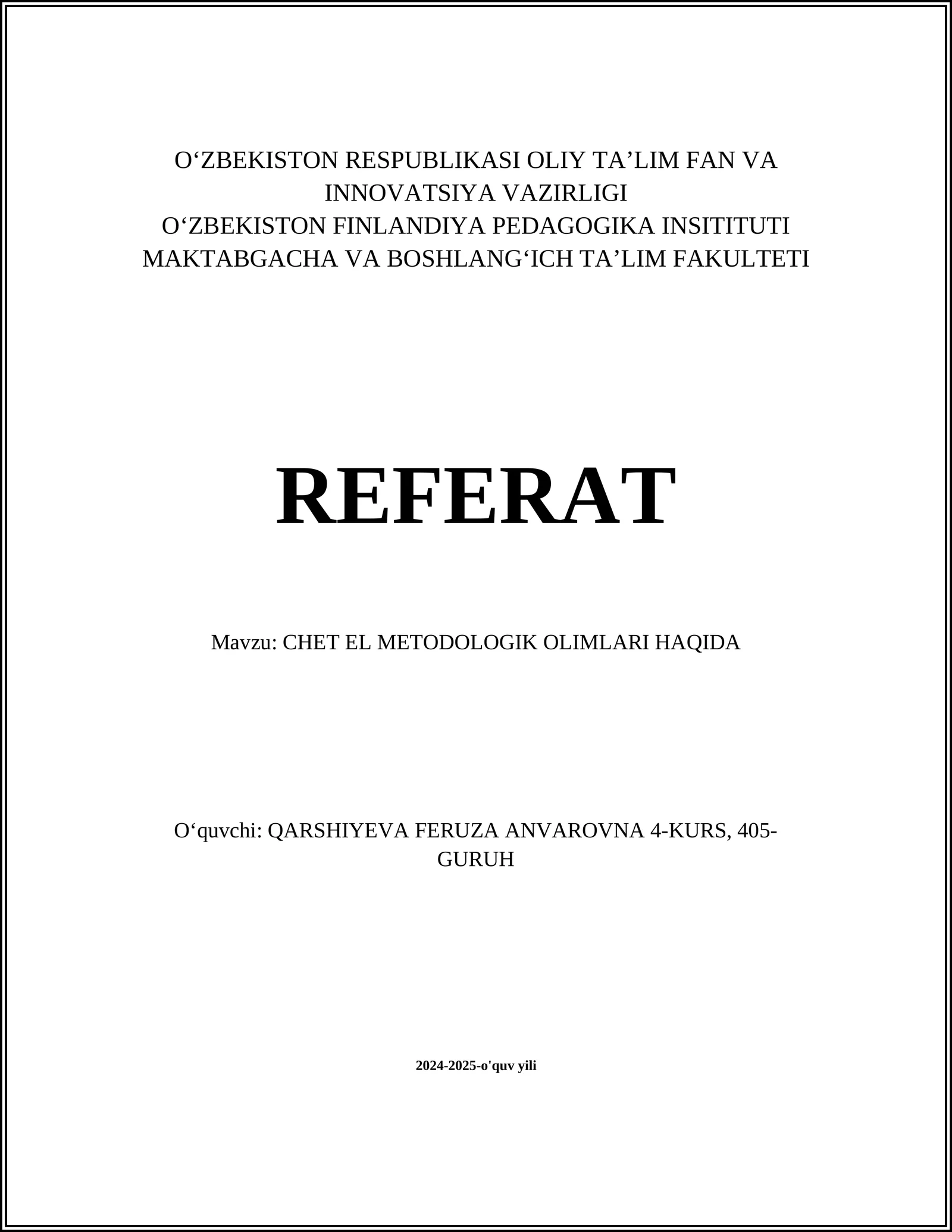 O‘ZBEKISTON RESPUBLIKASI OLIY TA’LIM FAN VA INNOVATSIYA VAZIRLIGI
O‘ZBEKISTON FINLANDIYA PEDAGOGIKA INSITITUTI
MAKTABGACHA VA BOSHLANG‘ICH TA’LIM FAKULTETI

REFERAT

Mavzu: CHET EL METODOLOGIK OLIMLARI HAQIDA

O‘quvchi: QARSHIYEVA FERUZA ANVAROVNA 4-KURS, 405-GURUH

2024-2025-o'quv yili